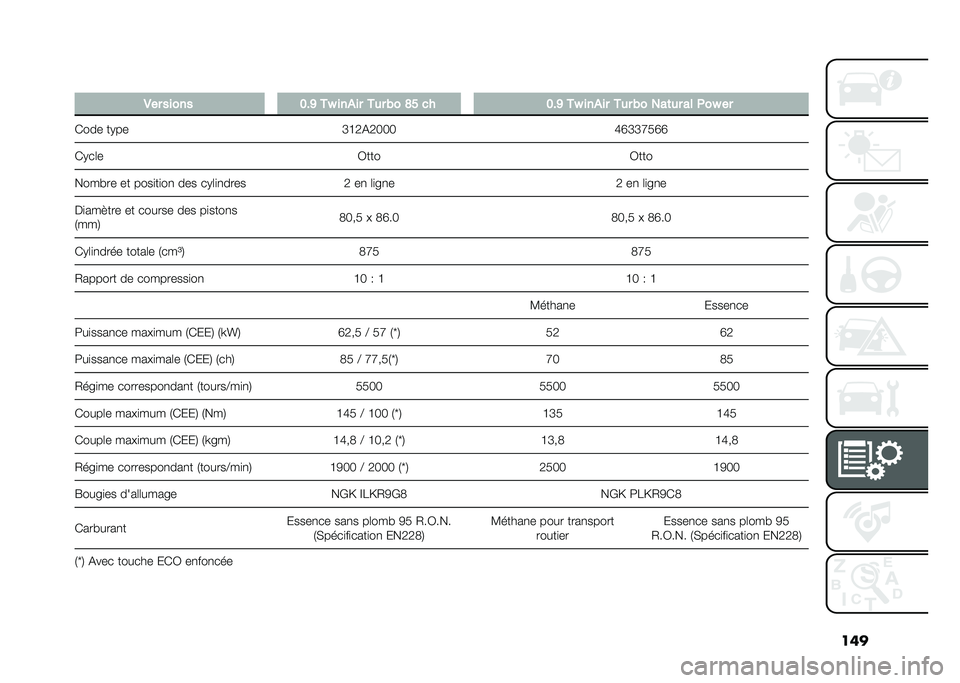 | Versions | 0.9 TwinAir Turbo 85 ch | 0.9 TwinAir Turbo Natural Power | |
|---|---|---|---|
| Code type | 312A2000 | 46337566 | |
| Cycle | Otto | Otto | |
| Nombre et position des cylindres | 2 en ligne | 2 en ligne | |
| Diamètre et course des pistons (mm) | 80,5 x 86.0 | 80,5 x 86.0 | |
| Cylindrée totale (cm³) | 875 | 875 | |
| Rapport de compression | 10 : 1 | 10 : 1 | |
| | | Méthane | Essence |
| Puissance maximum (CEE) (kW) | 62,5 / 57 (*) | 52 | 62 |
| Puissance maximale (CEE) (ch) | 85 / 77,5(*) | 70 | 85 |
| Régime correspondant (tours/min) | 5500 | 5500 | 5500 |
| Couple maximum (CEE) (Nm) | 145 / 100 (*) | 135 | 145 |
| Couple maximum (CEE) (kgm) | 14,8 / 10,2 (*) | 13,8 | 14,8 |
| Régime correspondant (tours/min) | 1900 / 2000 (*) | 2500 | 1900 |
| Bougies d'allumage | NGK ILKR9G8 | NGK PLKR9C8 | |
| Carburant | Essence sans plomb 95 R.O.N. (Spécification EN228) | Méthane pour transport routier | Essence sans plomb 95 R.O.N. (Spécification EN228) |

(*) Avec touche ECO enfoncée

149

carmanualsonline.info